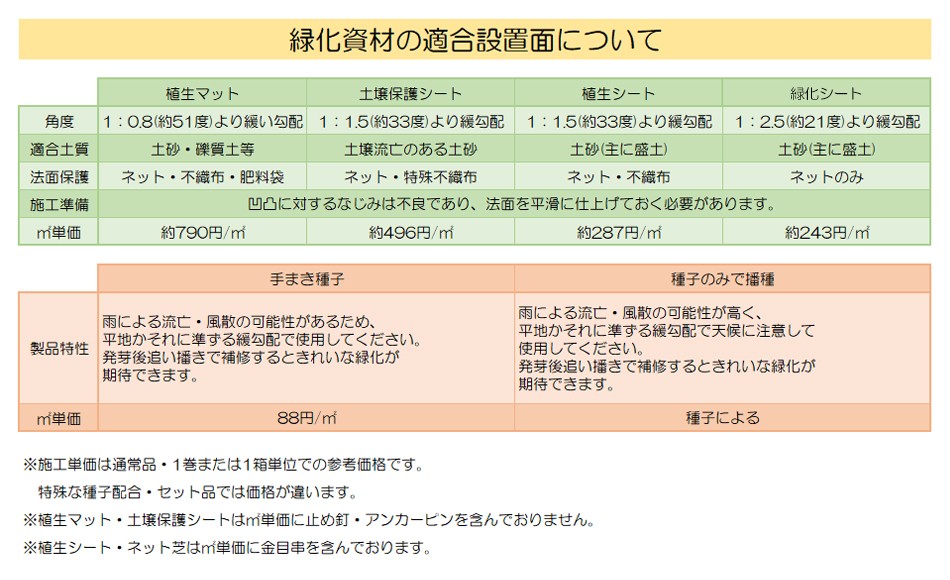 緑化資材の適合設置面について

|  | 植生マット | 土壌保護シート | 植生シート | 緑化シート |
|---|---|---|---|---|
| 角度 | 1：0.8(約51度)より緩い勾配 | 1：1.5(約33度)より緩勾配 | 1：1.5(約33度)より緩勾配 | 1：2.5(約21度)より緩勾配 |
| 適合土質 | 土砂・礫質土等 | 土壌流亡のある土砂 | 土砂(主に盛土) | 土砂(主に盛土) |
| 法面保護 | ネット・不織布・肥料袋 | ネット・特殊不織布 | ネット・不織布 | ネットのみ |
| 施工準備 | 凹凸に対するなじみは不良であり、法面を平滑に仕上げておく必要があります。 | | | |
| ㎡単価 | 約790円/㎡ | 約496円/㎡ | 約287円/㎡ | 約243円/㎡ |

|  | 手まき種子 | 種子のみで播種 |
|---|---|---|
| 製品特性 | 雨による流亡・風散の可能性があるため、平地かそれに準ずる緩勾配で使用してください。発芽後追い播きで補修するときれいな緑化が期待できます。 | 雨による流亡・風散の可能性が高く、平地かそれに準ずる緩勾配で天候に注意して使用してください。発芽後追い播きで補修するときれいな緑化が期待できます。 |
| ㎡単価 | 88円/㎡ | 種子による |

※施工単価は通常品・1巻または1箱単位での参考価格です。
特殊な種子配合・セット品では価格が違います。
※植生マット・土壌保護シートは㎡単価に止め釘・アンカーピンを含んでおりません。
※植生シート・ネット芝は㎡単価に金目串を含んでおります。